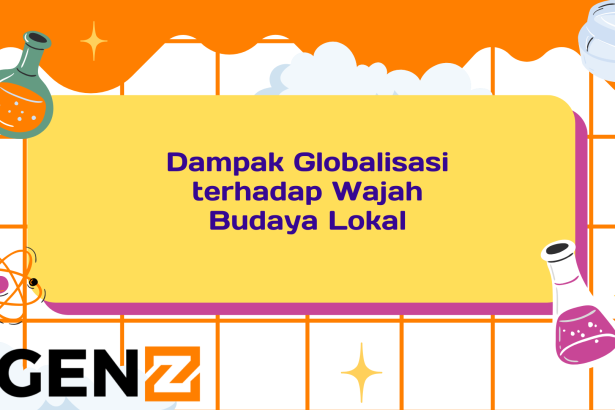 Dampak Globalisasi terhadap Wajah Budaya Lokal

GENZ